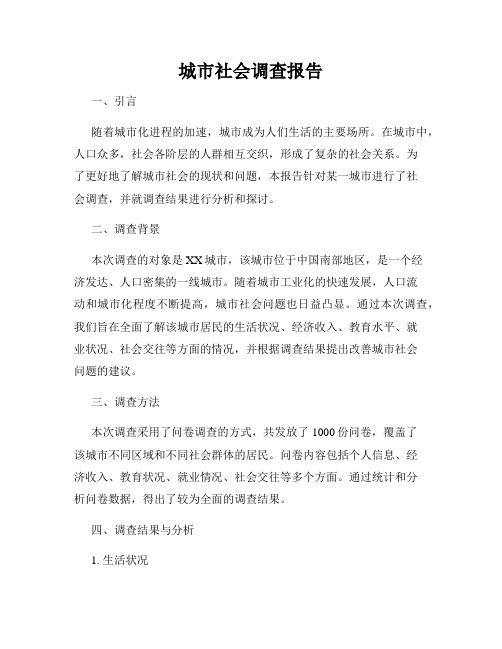 城市社会调查报告

一、引言

随着城市化进程的加速，城市成为人们生活的主要场所。在城市中，人口众多，社会各阶层的人群相互交织，形成了复杂的社会关系。为了更好地了解城市社会的现状和问题，本报告针对某一城市进行了社会调查，并就调查结果进行分析和探讨。

二、调查背景

本次调查的对象是XX城市，该城市位于中国南部地区，是一个经济发达、人口密集的一线城市。随着城市工业化的快速发展，人口流动和城市化程度不断提高，城市社会问题也日益凸显。通过本次调查，我们旨在全面了解该城市居民的生活状况、经济收入、教育水平、就业状况、社会交往等方面的情况，并根据调查结果提出改善城市社会问题的建议。

三、调查方法

本次调查采用了问卷调查的方式，共发放了1000份问卷，覆盖了该城市不同区域和不同社会群体的居民。问卷内容包括个人信息、经济收入、教育状况、就业情况、社会交往等多个方面。通过统计和分析问卷数据，得出了较为全面的调查结果。

四、调查结果与分析

1. 生活状况